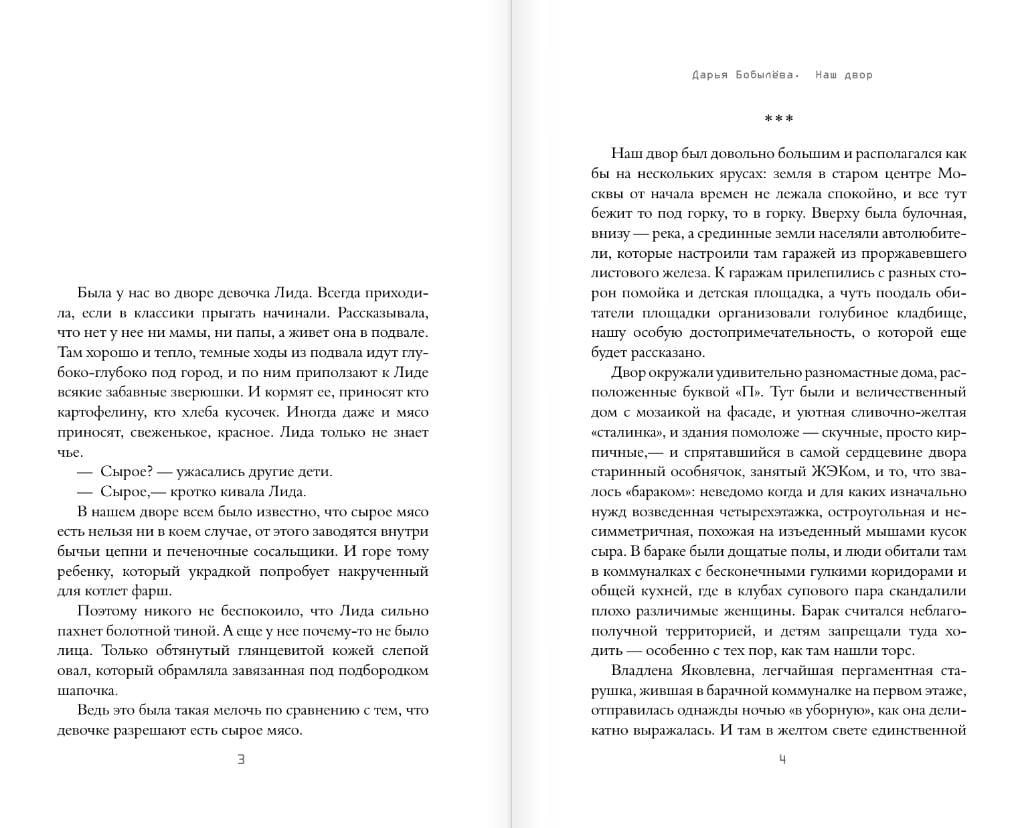 Была у нас во дворе девочка Лида. Всегда приходила, если в классики прыгать начинали. Рассказывала, что нет у нее ни мамы, ни папы, а живет она в подвале. Там хорошо и тепло, темные ходы из подвала идут глубоко-глубоко под город, и по ним приползают к Лиде всякие забавные зверюшки. И кормят ее, приносят кто картофелину, кто хлеба кусочек. Иногда даже и мясо приносят, свеженькое, красное. Лида только не знает чье.

— Сырое? — ужасались другие дети.

— Сырое,— кротко кивала Лида.

В нашем дворе всем было известно, что сырое мясо есть нельзя ни в коем случае, от этого заводятся внутри бычьи цепни и печеночные сосальщики. И горе тому ребенку, который украдкой попробует накрученный для котлет фарш.

Поэтому никого не беспокоило, что Лида сильно пахнет болотной тиной. А еще у нее почему-то не было лица. Только обтянутый глянцевитой кожей слепой овал, который обрамляла завязанная под подбородком шапочка.

Ведь это была такая мелочь по сравнению с тем, что девочке разрешают есть сырое мясо.

3

Дарья Бобылёва. Наш двор

***

Наш двор был довольно большим и располагался как бы на нескольких ярусах: земля в старом центре Москвы от начала времен не лежала спокойно, и все тут бежит то под горку, то в горку. Вверху была булочная, внизу — река, а срединные земли населяли автолюбители, которые настроили там гаражей из проржавевшего листового железа. К гаражам прилепились с разных сторон помойка и детская площадка, а чуть поодаль обитатели площадки организовали голубиное кладбище, нашу особую достопримечательность, о которой еще будет рассказано.

Двор окружали удивительно разномастные дома, расположенные буквой «П». Тут были и величественный дом с мозаикой на фасаде, и уютная сливочно-желтая «сталинка», и здания помоложе — скучные, просто кирпичные,— и спрятавшийся в самой сердцевине двора старинный особнячок, занятый ЖЭКом, и то, что звалось «бараком»: неведомо когда и для каких изначально нужд возведенная четырехэтажка, остроугольная и несимметричная, похожая на изъеденный мышами кусок сыра. В бараке были дощатые полы, и люди обитали там в коммуналках с бесконечными гулкими коридорами и общей кухней, где в клубах супового пара скандалили плохо различимые женщины. Барак считался неблагополучной территорией, и детям запрещали туда ходить — особенно с тех пор, как там нашли торс.

Владлена Яковлевна, легчайшая пергаментная старушка, жившая в барачной коммуналке на первом этаже, отправилась однажды ночью «в уборную», как она деликатно выражалась. И там в желтом свете единственной

4